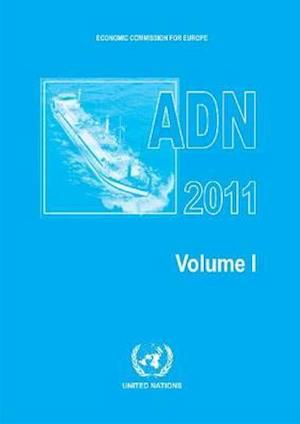 ECONOMIC COMMISSION FOR EUROPE

ADN

2011

Volume I

UNITED NATIONS